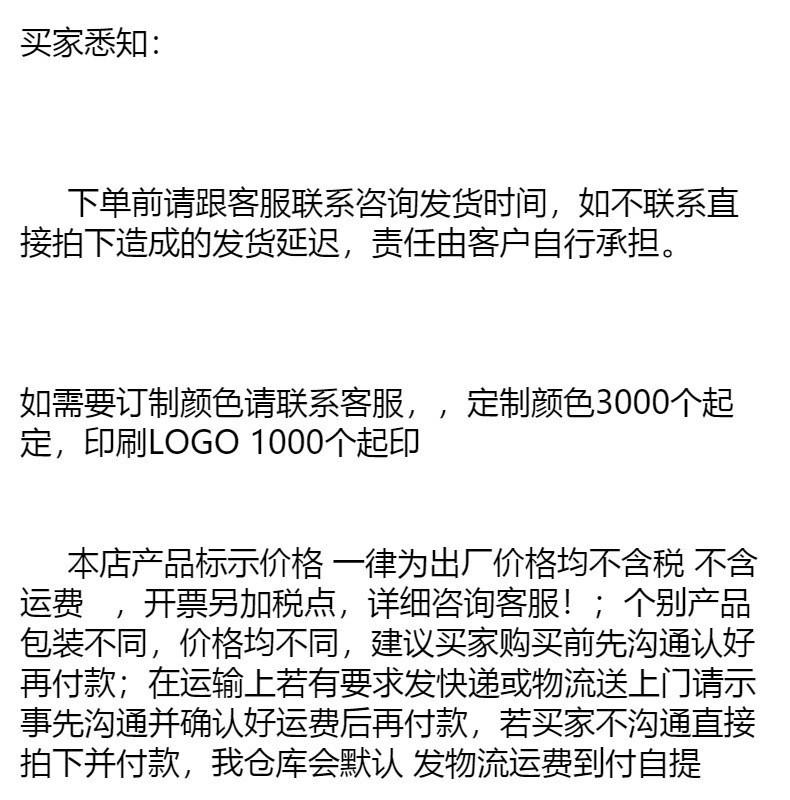 买家悉知：

下单前请跟客服联系咨询发货时间，如不联系直接拍下造成的发货延迟，责任由客户自行承担。

如需要订制颜色请联系客服，，定制颜色3000个起定，印刷LOGO 1000个起印

本店产品标示价格 一律为出厂价格均不含税 不含运费 ，开票另加税点，详细咨询客服！；个别产品包装不同，价格均不同，建议买家购买前先沟通认好再付款；在运输上若有要求发快递或物流送上门请示事先沟通并确认好运费后再付款，若买家不沟通直接拍下并付款，我仓库会默认 发物流运费到付自提